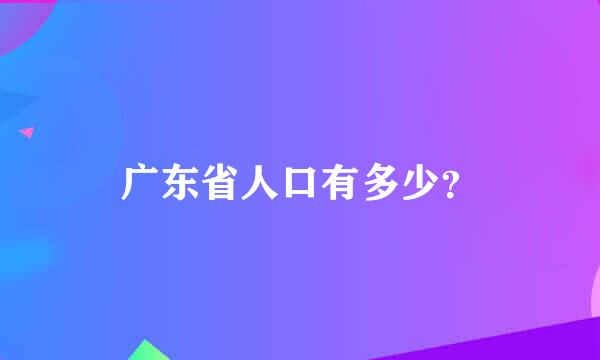 广东省人口有多少?